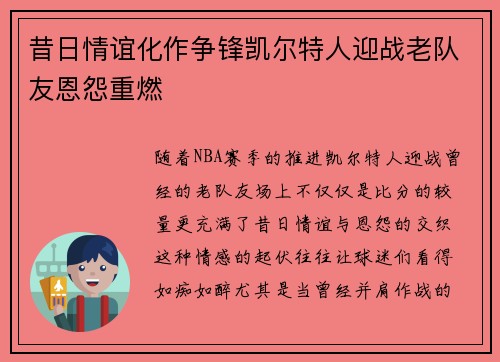 昔日情谊化作争锋凯尔特人迎战老队友恩怨重燃

随着NBA赛季的推进凯尔特人迎战曾经的老队友场上不仅仅是比分的较量更充满了昔日情谊与恩怨的交织这种情感的起伏往往让球迷们看得如痴如醉尤其是当曾经并肩作战的